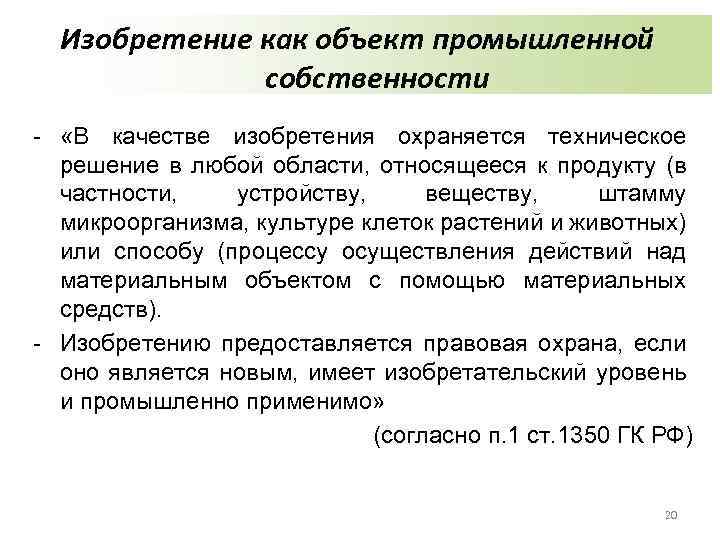 Изобретение как объект промышленной собственности

- «В качестве изобретения охраняется техническое решение в любой области, относящееся к продукту (в частности, устройству, веществу, штамму микроорганизма, культуре клеток растений и животных) или способу (процессу осуществления действий над материальным объектом с помощью материальных средств).

- Изобретению предоставляется правовая охрана, если оно является новым, имеет изобретательский уровень и промышленно применимо»

(согласно п.1 ст.1350 ГК РФ)

20